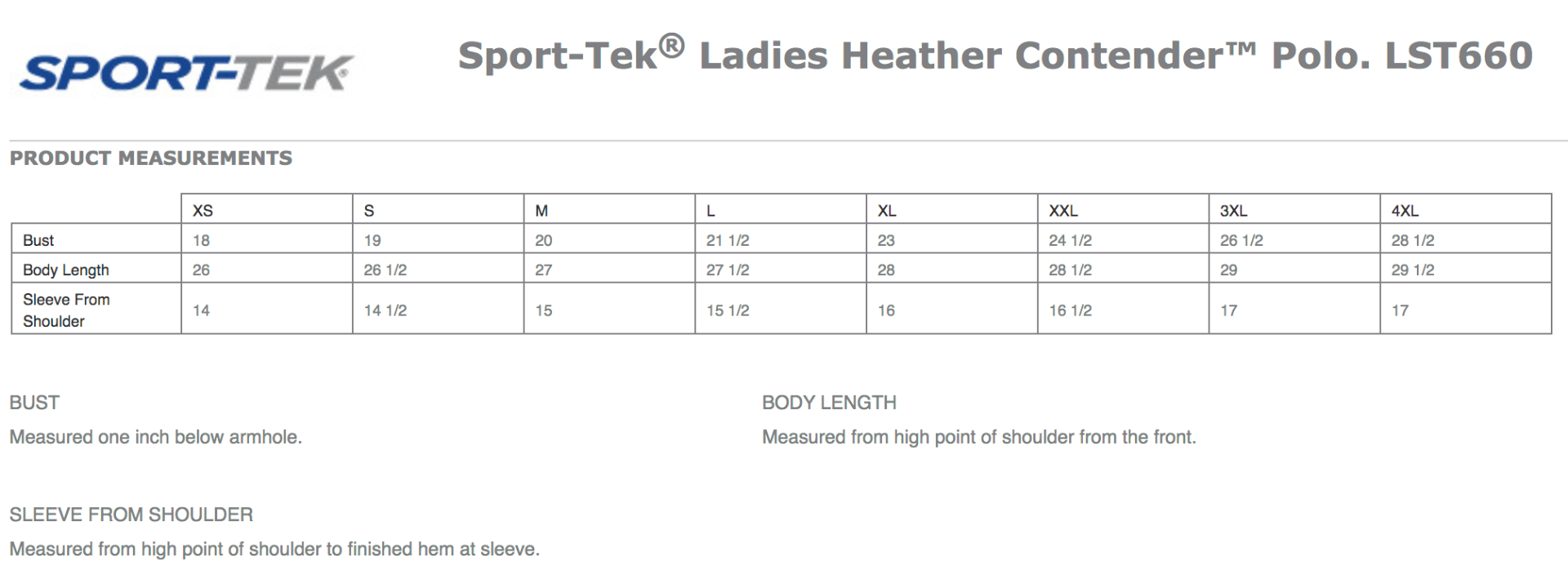 SPORT-TEK®

Sport-Tek® Ladies Heather Contender™ Polo. LST660

PRODUCT MEASUREMENTS

|  | XS | S | M | L | XL | XXL | 3XL | 4XL |
|---|---|---|---|---|---|---|---|---|
| Bust | 18 | 19 | 20 | 21 1/2 | 23 | 24 1/2 | 26 1/2 | 28 1/2 |
| Body Length | 26 | 26 1/2 | 27 | 27 1/2 | 28 | 28 1/2 | 29 | 29 1/2 |
| Sleeve From Shoulder | 14 | 14 1/2 | 15 | 15 1/2 | 16 | 16 1/2 | 17 | 17 |

BUST

Measured one inch below armhole.

BODY LENGTH

Measured from high point of shoulder from the front.

SLEEVE FROM SHOULDER

Measured from high point of shoulder to finished hem at sleeve.